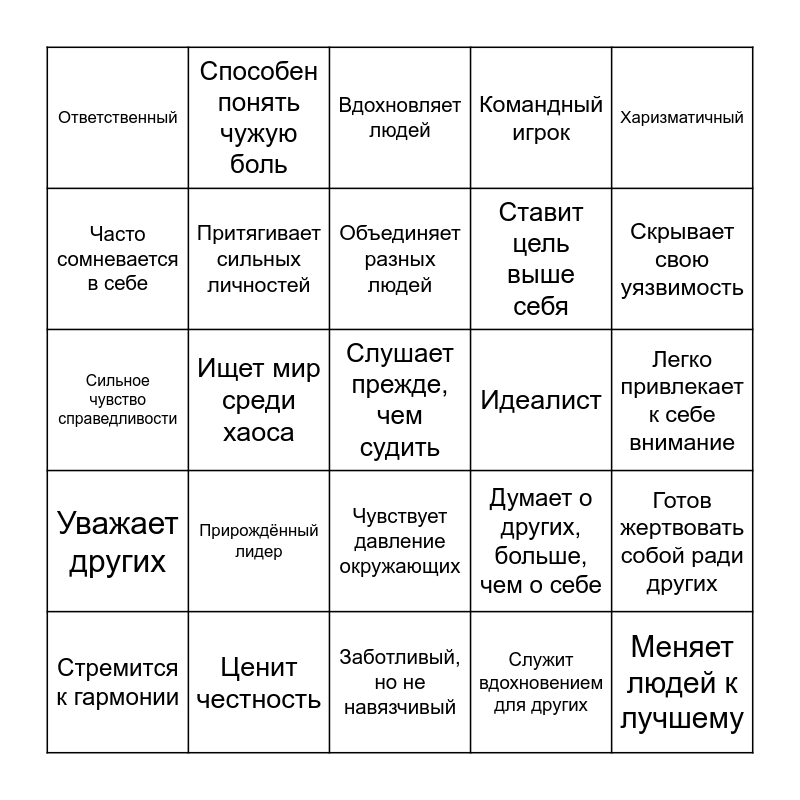 | | | | | |
|---|---|---|---|---|
| Ответственный | Способен понять чужую боль | Вдохновляет людей | Командный игрок | Харизматичный |
| Часто сомневается в себе | Притягивает сильных личностей | Объединяет разных людей | Ставит цель выше себя | Скрывает свою уязвимость |
| Сильное чувство справедливости | Ищет мир среди хаоса | Слушает прежде, чем судить | Идеалист | Легко привлекает к себе внимание |
| Уважает других | Прирождённый лидер | Чувствует давление окружающих | Думает о других, больше, чем о себе | Готов жертвовать собой ради других |
| Стремится к гармонии | Ценит честность | Заботливый, но не навязчивый | Служит вдохновением для других | Меняет людей к лучшему |